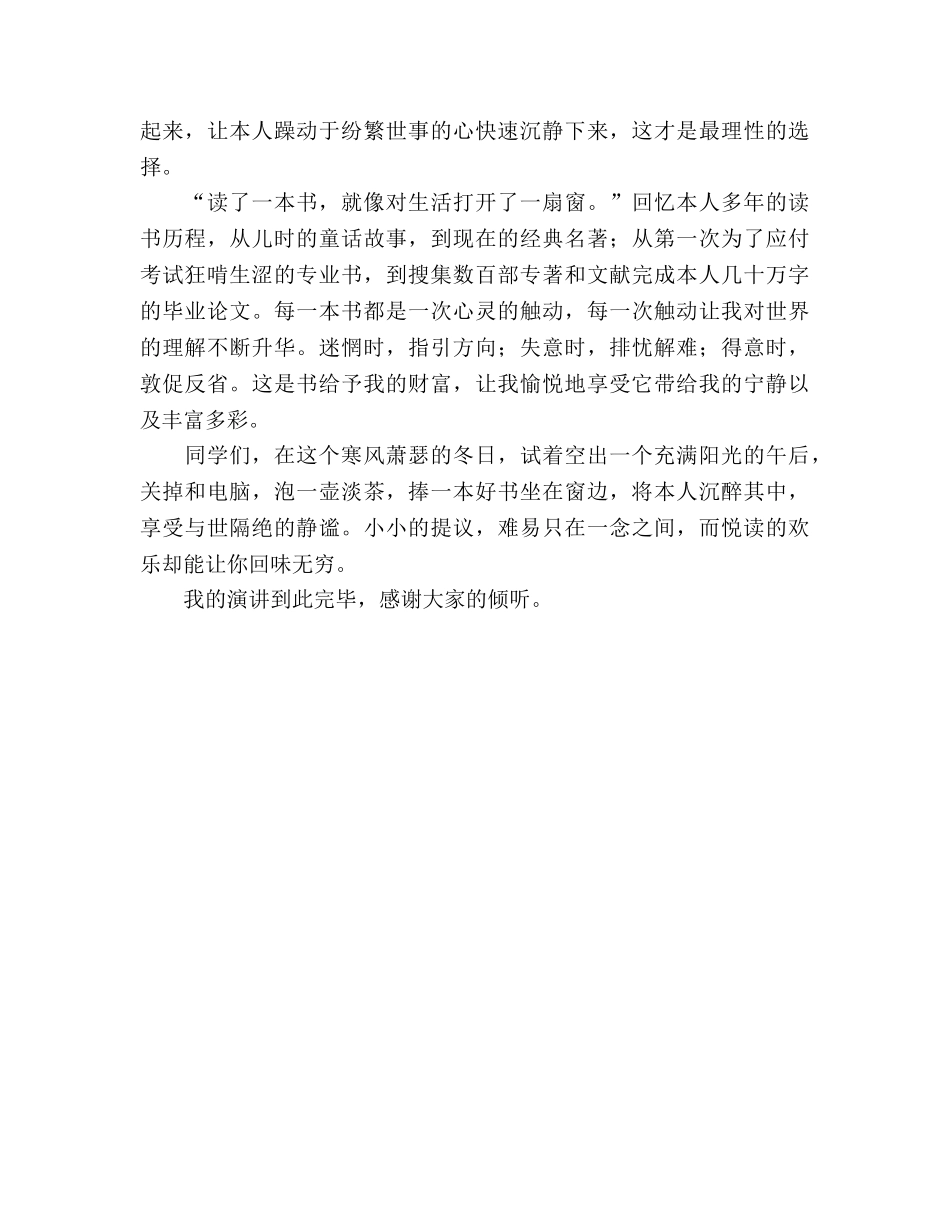 起来，让本人躁动于纷繁世事的心快速沉静下来，这才是最理性的选择。

“读了一本书，就像对生活打开了一扇窗。”回忆本人多年的读书历程，从儿时的童话故事，到现在的经典名著；从第一次为了应付考试狂啃生涩的专业书，到搜集数百部专著和文献完成本人几十万字的毕业论文。每一本书都是一次心灵的触动，每一次触动让我对世界的理解不断升华。迷惘时，指引方向；失意时，排忧解难；得意时，敦促反省。这是书给予我的财富，让我愉悦地享受它带给我的宁静以及丰富多彩。

同学们，在这个寒风萧瑟的冬日，试着空出一个充满阳光的午后，关掉和电脑，泡一壶淡茶，捧一本好书坐在窗边，将本人沉醉其中，享受与世隔绝的静谧。小小的提议，难易只在一念之间，而悦读的欢乐却能让你回味无穷。

我的演讲到此完毕，感谢大家的倾听。